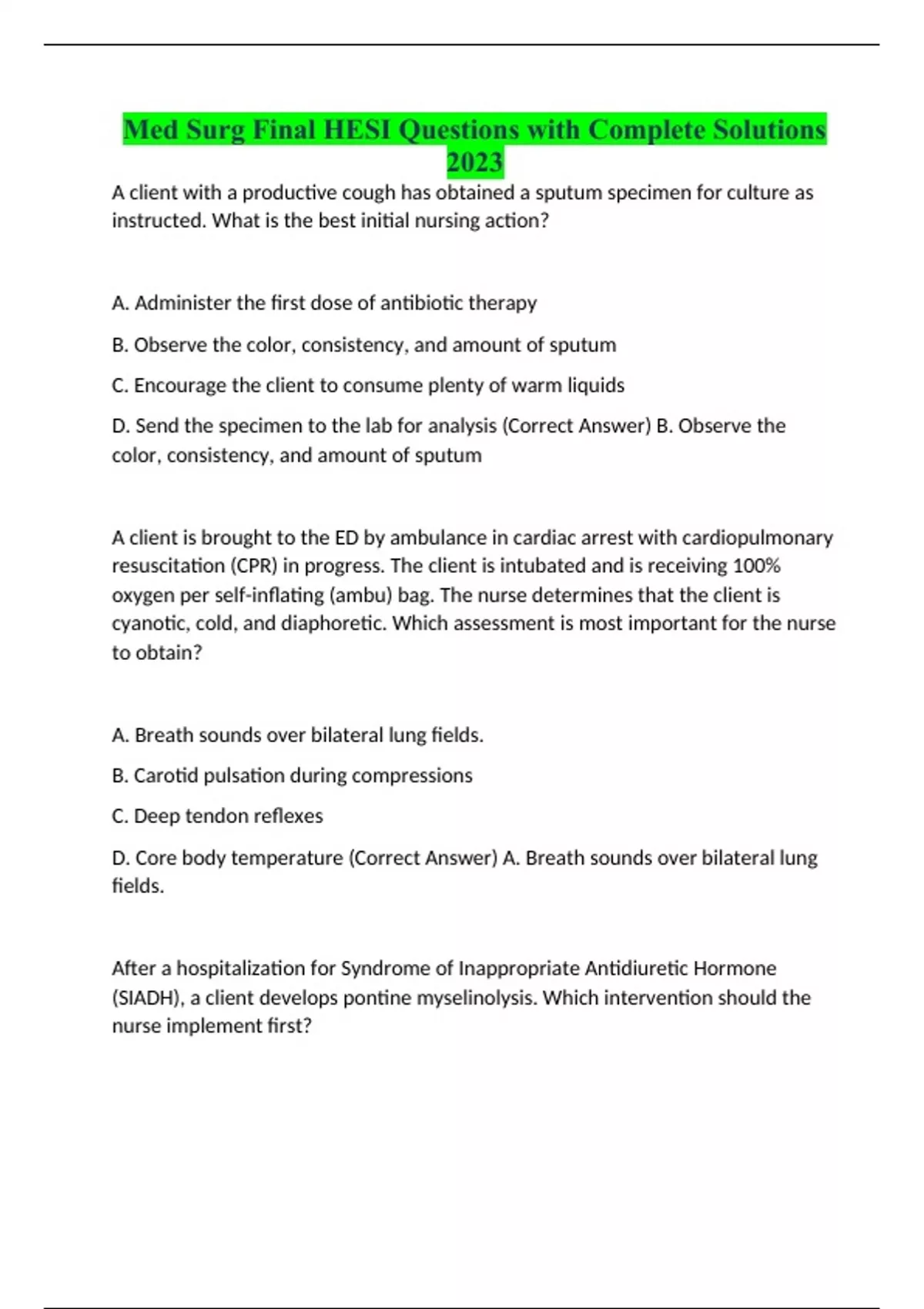 Med Surg Final HESI Questions with Complete Solutions 2023

A client with a productive cough has obtained a sputum specimen for culture as instructed. What is the best initial nursing action?

A. Administer the first dose of antibiotic therapy

B. Observe the color, consistency, and amount of sputum

C. Encourage the client to consume plenty of warm liquids

D. Send the specimen to the lab for analysis (Correct Answer) B. Observe the color, consistency, and amount of sputum

A client is brought to the ED by ambulance in cardiac arrest with cardiopulmonary resuscitation (CPR) in progress. The client is intubated and is receiving 100% oxygen per self-inflating (ambu) bag. The nurse determines that the client is cyanotic, cold, and diaphoretic. Which assessment is most important for the nurse to obtain?

A. Breath sounds over bilateral lung fields.

B. Carotid pulsation during compressions

C. Deep tendon reflexes

D. Core body temperature (Correct Answer) A. Breath sounds over bilateral lung fields.

After a hospitalization for Syndrome of Inappropriate Antidiuretic Hormone (SIADH), a client develops pontine myselinolysis. Which intervention should the nurse implement first?